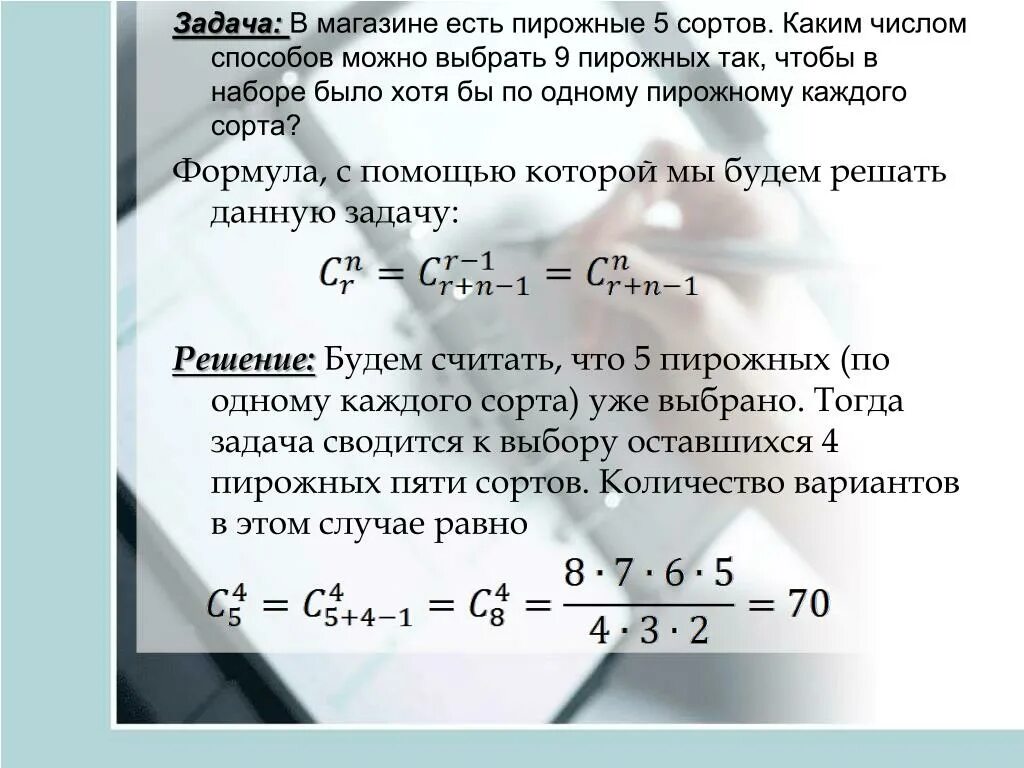 Задача: В магазине есть пирожные 5 сортов. Каким числом способов можно выбрать 9 пирожных так, чтобы в наборе было хотя бы по одному пирожному каждого сорта?

Формула, с помощью которой мы будем решать данную задачу:

$C_r^n = C_{r+n-1}^{r-1} = C_{r+n-1}^n$

Решение: Будем считать, что 5 пирожных (по одному каждого сорта) уже выбрано. Тогда задача сводится к выбору оставшихся 4 пирожных пяти сортов. Количество вариантов в этом случае равно

$C_5^4 = C_{5+4-1}^4 = C_8^4 = \frac{8 \cdot 7 \cdot 6 \cdot 5}{4 \cdot 3 \cdot 2} = 70$